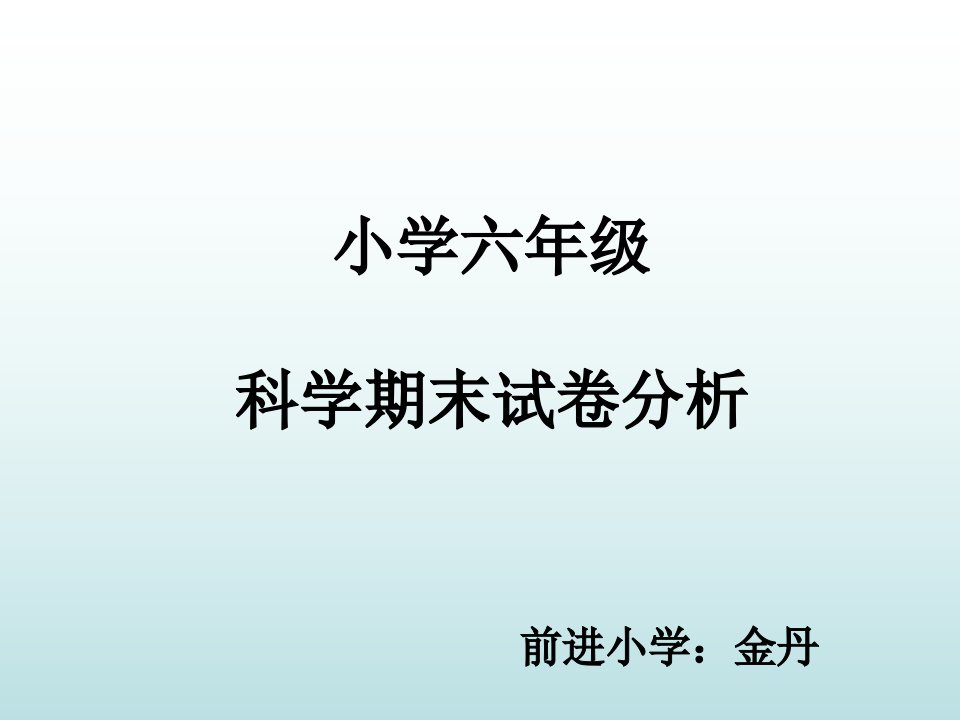 小学六年级

科学期末试卷分析

前进小学：金丹